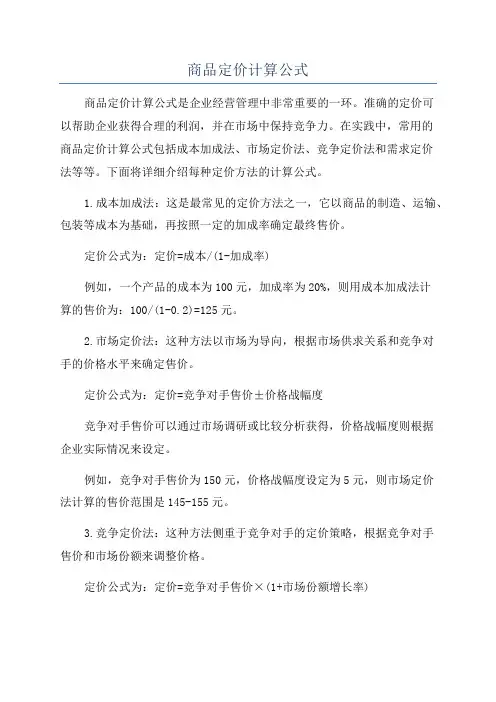 商品定价计算公式

商品定价计算公式是企业经营管理中非常重要的一环。准确的定价可以帮助企业获得合理的利润，并在市场中保持竞争力。在实践中，常用的商品定价计算公式包括成本加成法、市场定价法、竞争定价法和需求定价法等等。下面将详细介绍每种定价方法的计算公式。

1.成本加成法：这是最常见的定价方法之一，它以商品的制造、运输、包装等成本为基础，再按照一定的加成率确定最终售价。

定价公式为：定价=成本/(1-加成率)

例如，一个产品的成本为100元，加成率为20%，则用成本加成法计算的售价为：100/(1-0.2)=125元。

2.市场定价法：这种方法以市场为导向，根据市场供求关系和竞争对手的价格水平来确定售价。

定价公式为：定价=竞争对手售价±价格战幅度

竞争对手售价可以通过市场调研或比较分析获得，价格战幅度则根据企业实际情况来设定。

例如，竞争对手售价为150元，价格战幅度设定为5元，则市场定价法计算的售价范围是145-155元。

3.竞争定价法：这种方法侧重于竞争对手的定价策略，根据竞争对手售价和市场份额来调整价格。

定价公式为：定价=竞争对手售价×(1+市场份额增长率)